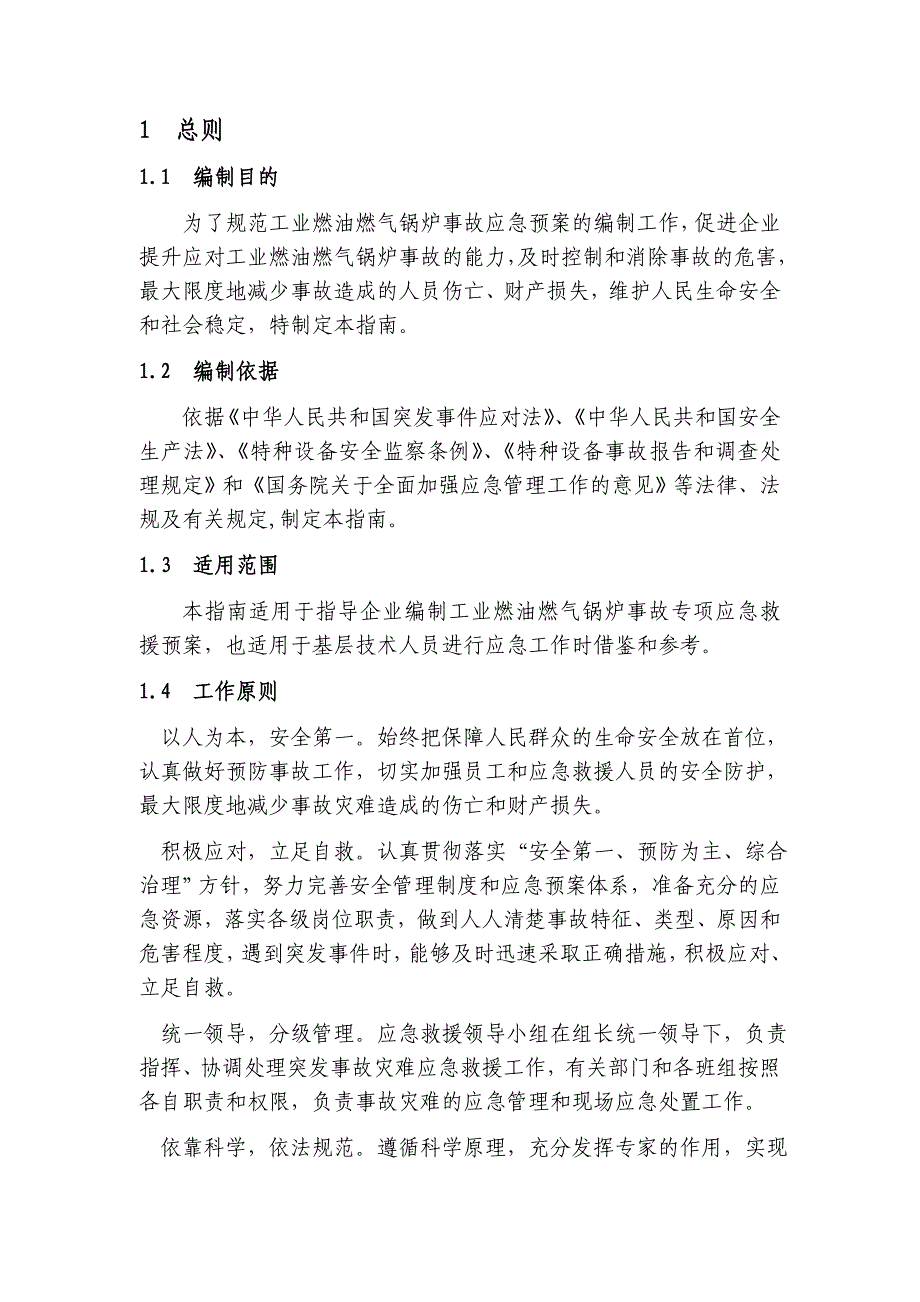 1　总则

1.1　编制目的

为了规范工业燃油燃气锅炉事故应急预案的编制工作，促进企业提升应对工业燃油燃气锅炉事故的能力，及时控制和消除事故的危害，最大限度地减少事故造成的人员伤亡、财产损失，维护人民生命安全和社会稳定，特制定本指南。

1.2　编制依据

依据《中华人民共和国突发事件应对法》、《中华人民共和国安全生产法》、《特种设备安全监察条例》、《特种设备事故报告和调查处理规定》和《国务院关于全面加强应急管理工作的意见》等法律、法规及有关规定，制定本指南。

1.3　适用范围

本指南适用于指导企业编制工业燃油燃气锅炉事故专项应急救援预案，也适用于基层技术人员进行应急工作时借鉴和参考。

1.4　工作原则

以人为本，安全第一。始终把保障人民群众的生命安全放在首位，认真做好预防事故工作，切实加强员工和应急救援人员的安全防护，最大限度地减少事故灾难造成的伤亡和财产损失。

积极应对，立足自救。认真贯彻落实“安全第一、预防为主、综合治理”方针，努力完善安全管理制度和应急预案体系，准备充分的应急资源，落实各级岗位职责，做到人人清楚事故特征、类型、原因和危害程度，遇到突发事件时，能够及时迅速采取正确措施，积极应对、立足自救。

统一领导，分级管理。应急救援领导小组在组长统一领导下，负责指挥、协调处理突发事故灾难应急救援工作，有关部门和各班组按照各自职责和权限，负责事故灾难的应急管理和现场应急处置工作。

依靠科学，依法规范。遵循科学原理，充分发挥专家的作用，实现